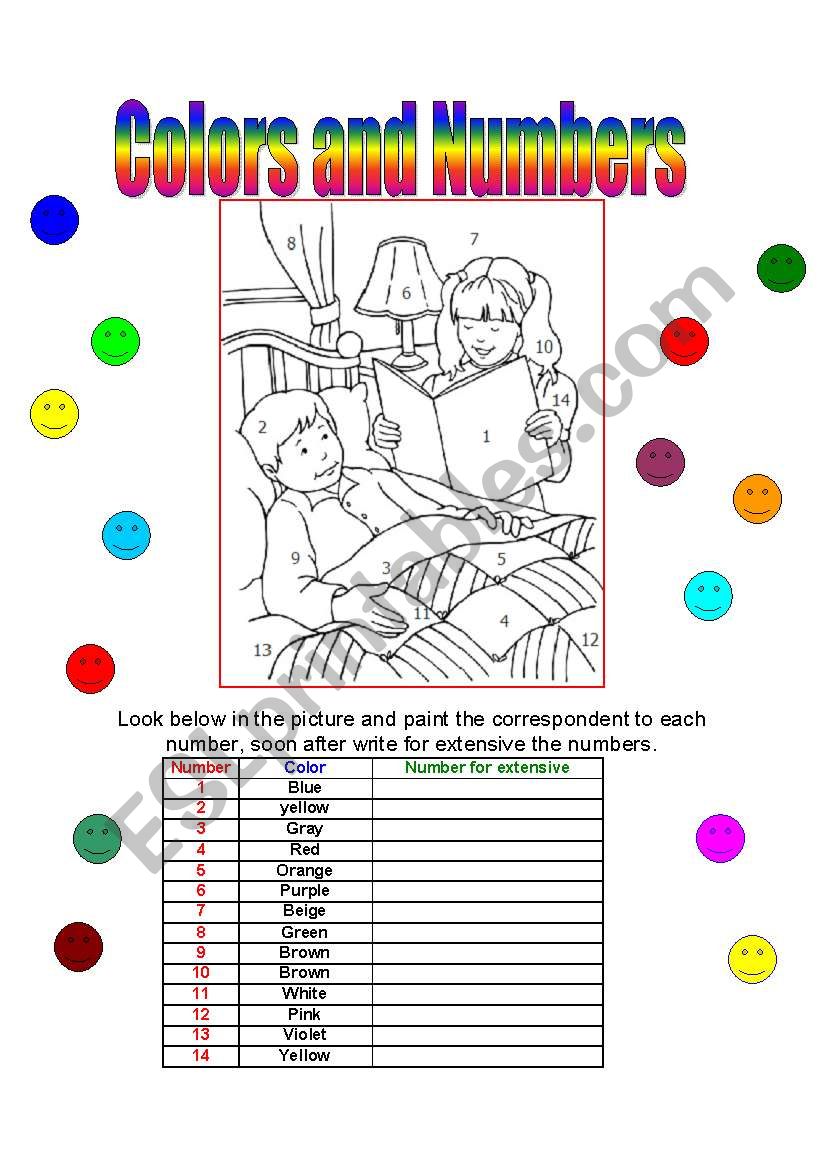 Colors and Numbers

8 7 6 10 14 2 1 9 3 5 11 4 13 12

ESLprintables.com

Look below in the picture and paint the correspondent to each number, soon after write for extensive the numbers.

| Number | Color | Number for extensive |
|---|---|---|
| 1 | Blue | |
| 2 | yellow | |
| 3 | Gray | |
| 4 | Red | |
| 5 | Orange | |
| 6 | Purple | |
| 7 | Beige | |
| 8 | Green | |
| 9 | Brown | |
| 10 | Brown | |
| 11 | White | |
| 12 | Pink | |
| 13 | Violet | |
| 14 | Yellow | |